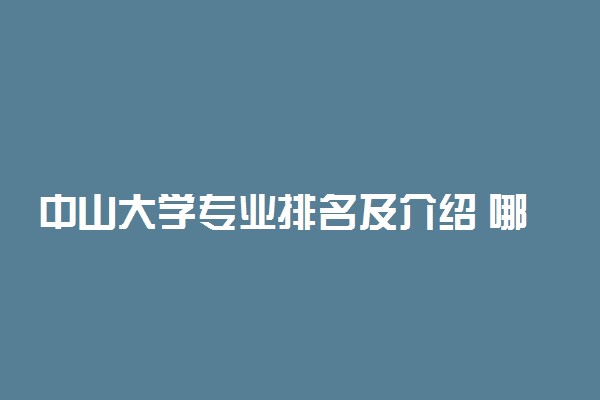 中山大学专业排名及介绍 哪